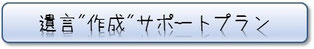 遺言"作成"サポートプラン